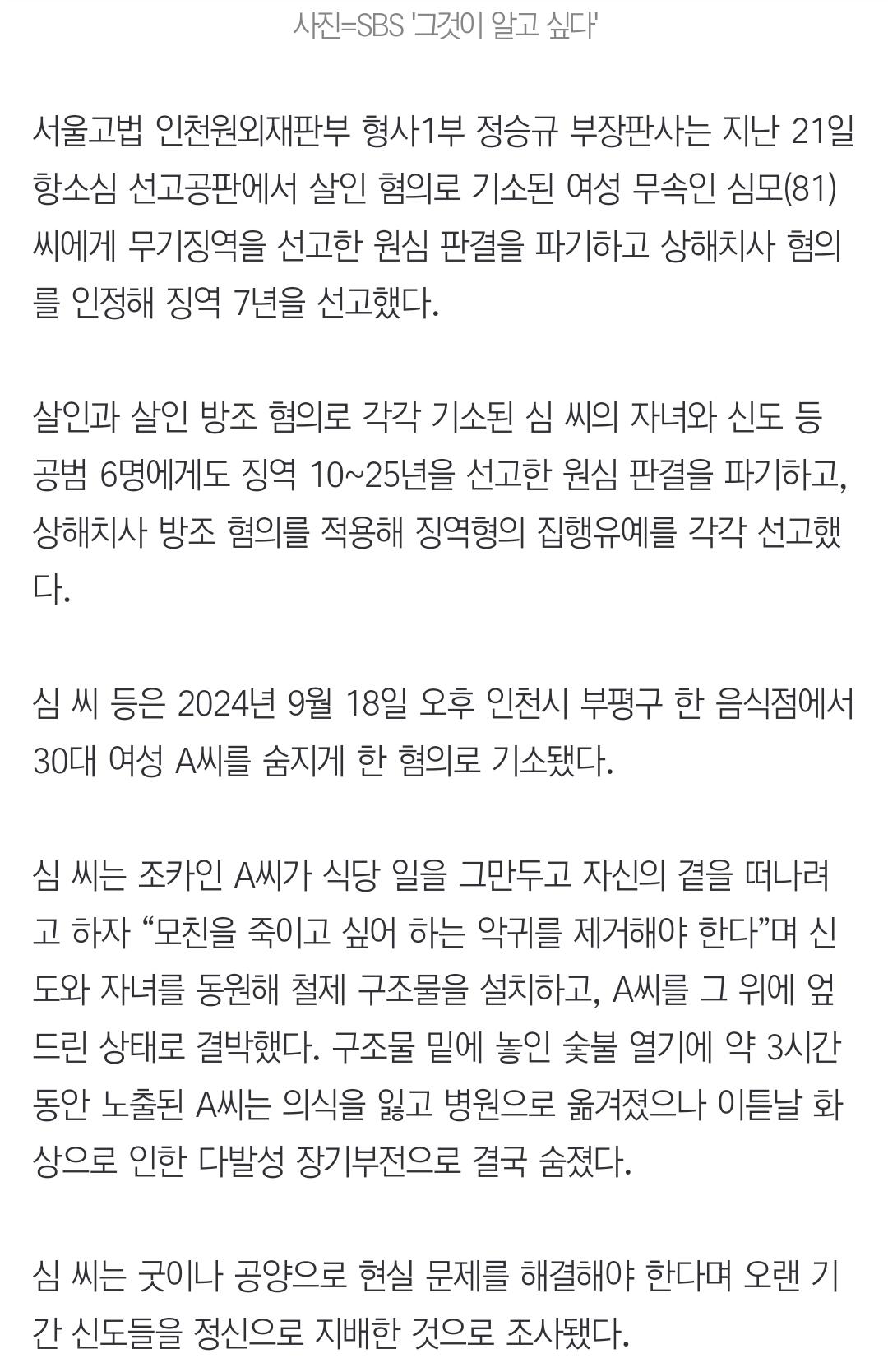 사진=SBS '그것이 알고 싶다'

서울고법 인천원외재판부 형사1부 정승규 부장판사는 지난 21일 항소심 선고공판에서 살인 혐의로 기소된 여성 무속인 심모(81)씨에게 무기징역을 선고한 원심 판결을 파기하고 상해치사 혐의를 인정해 징역 7년을 선고했다.

살인과 살인 방조 혐의로 각각 기소된 심 씨의 자녀와 신도 등 공범 6명에게도 징역 10~25년을 선고한 원심 판결을 파기하고, 상해치사 방조 혐의를 적용해 징역형의 집행유예를 각각 선고했다.

심 씨 등은 2024년 9월 18일 오후 인천시 부평구 한 음식점에서 30대 여성 A씨를 숨지게 한 혐의로 기소됐다.

심 씨는 조카인 A씨가 식당 일을 그만두고 자신의 곁을 떠나려고 하자 “모친을 죽이고 싶어 하는 악귀를 제거해야 한다”며 신도와 자녀를 동원해 철제 구조물을 설치하고, A씨를 그 위에 엎드린 상태로 결박했다. 구조물 밑에 놓인 숯불 열기에 약 3시간 동안 노출된 A씨는 의식을 잃고 병원으로 옮겨졌으나 이튿날 화상으로 인한 다발성 장기부전으로 결국 숨졌다.

심 씨는 굿이나 공양으로 현실 문제를 해결해야 한다며 오랜 기간 신도들을 정신으로 지배한 것으로 조사됐다.